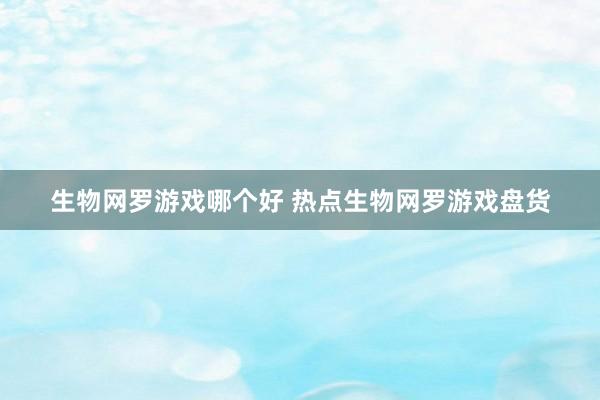 生物网罗游戏哪个好 热点生物网罗游戏盘货